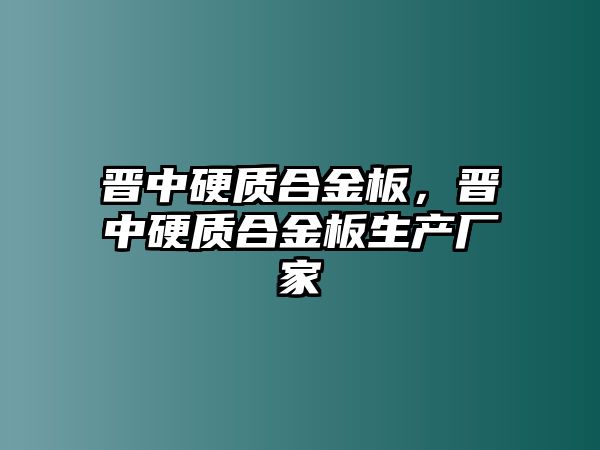 晋中硬质合金板，晋中硬质合金板生产厂家